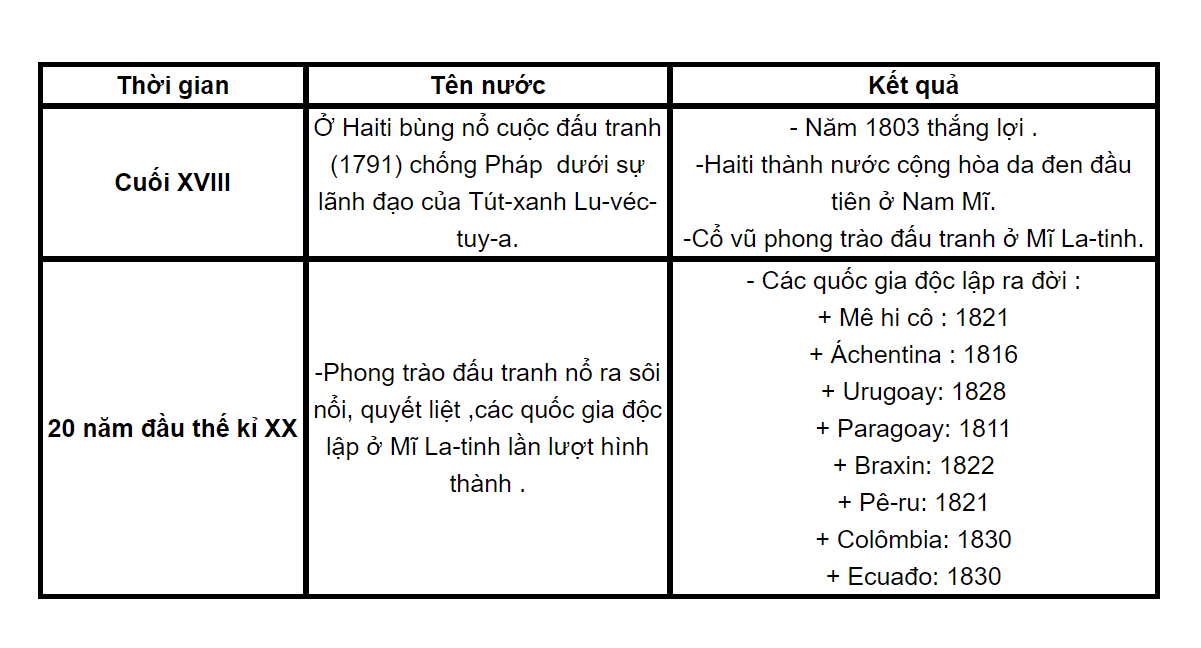 | Thời gian | Tên nước | Kết quả |
|---|---|---|
| Cuối XVIII | Ở Haiti bùng nổ cuộc đấu tranh (1791) chống Pháp dưới sự lãnh đạo của Tút-xanh Lu-véc-tuy-a. | - Năm 1803 thắng lợi . -Haiti thành nước cộng hòa da đen đầu tiên ở Nam Mĩ. -Cổ vũ phong trào đấu tranh ở Mĩ La-tinh. |
| 20 năm đầu thế kỉ XX | -Phong trào đấu tranh nổ ra sôi nổi, quyết liệt ,các quốc gia độc lập ở Mĩ La-tinh lần lượt hình thành . | - Các quốc gia độc lập ra đời : + Mê hi cô : 1821 + Áchentina : 1816 + Urugoay: 1828 + Paragoay: 1811 + Braxin: 1822 + Pê-ru: 1821 + Colômbia: 1830 + Ecuađo: 1830 |